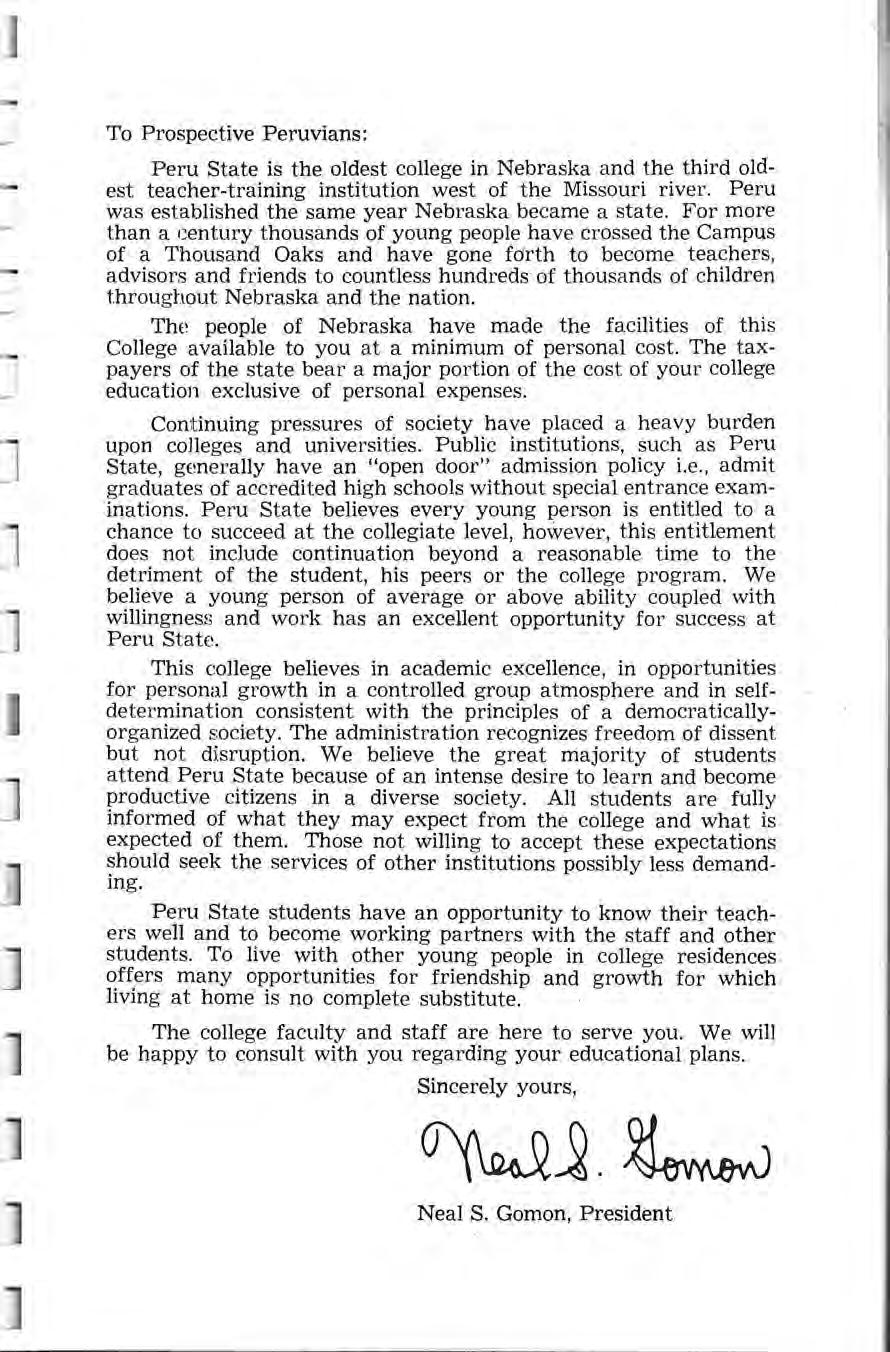 To Prospective Peruvians:

Peru State is the oldest college in Nebraska and the third oldest teacher-training institution west of the Missouri river. Peru was established the same year Nebraska became a state. For more than a century thousands of young people have crossed the Campus of a Thousand Oaks and have gone forth to become teachers, advisors and friends to countless hundreds of thousands of children throughout Nebraska and the nation.

The people of Nebraska have made the facilities of this College available to you at a minimum of personal cost. The taxpayers of the state bear a major portion of the cost of your college education exclusive of personal expenses.

Continuing pressures of society have placed a heavy burden upon colleges and universities. Public institutions, such as Peru State, generally have an "open door" admission policy i.e., admit graduates of accredited high schools without special entrance examinations. Peru State believes every young person is entitled to a chance to succeed at the collegiate level, however, this entitlement does not include continuation beyond a reasonable time to the detriment of the student, his peers or the college program. We believe a young person of average or above ability coupled with willingness and work has an excellent opportunity for success at Peru State.

This college believes in academic excellence, in opportunities for personal growth in a controlled group atmosphere and in self-determination consistent with the principles of a democratically-organized society. The administration recognizes freedom of dissent but not disruption. We believe the great majority of students attend Peru State because of an intense desire to learn and become productive citizens in a diverse society. All students are fully informed of what they may expect from the college and what is expected of them. Those not willing to accept these expectations should seek the services of other institutions possibly less demanding.

Peru State students have an opportunity to know their teachers well and to become working partners with the staff and other students. To live with other young people in college residences offers many opportunities for friendship and growth for which living at home is no complete substitute.

The college faculty and staff are here to serve you. We will be happy to consult with you regarding your educational plans.

Sincerely yours,

Neal S. Gomon

Neal S. Gomon, President